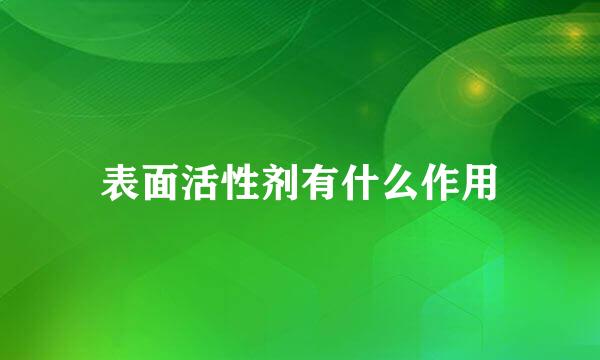 表面活性剂有什么作用